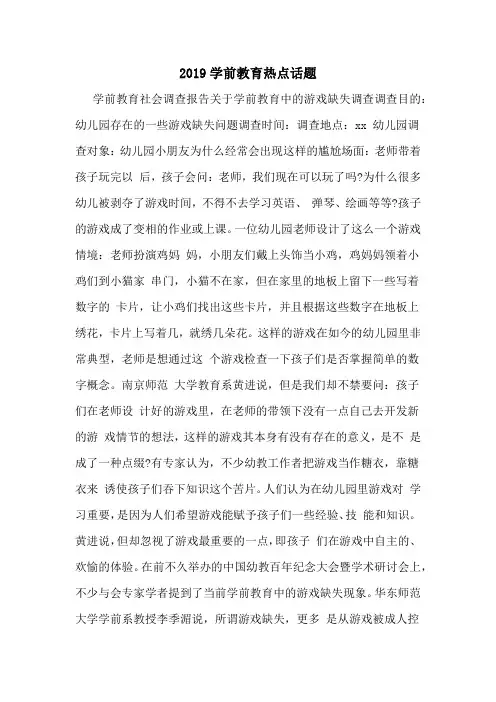 2019 学前教育热点话题

学前教育社会调查报告关于学前教育中的游戏缺失调查调查目的：幼儿园存在的一些游戏缺失问题调查时间：调查地点：xx 幼儿园调查对象：幼儿园小朋友为什么经常会出现这样的尴尬场面：老师带着孩子玩完以 后，孩子会问：老师，我们现在可以玩了吗?为什么很多幼儿被剥夺了游戏时间，不得不去学习英语、 弹琴、绘画等等?孩子的游戏成了变相的作业或上课。一位幼儿园老师设计了这么一个游戏情境：老师扮演鸡妈 妈，小朋友们戴上头饰当小鸡，鸡妈妈领着小鸡们到小猫家 串门，小猫不在家，但在家里的地板上留下一些写着数字的 卡片，让小鸡们找出这些卡片，并且根据这些数字在地板上绣花，卡片上写着几，就绣几朵花。这样的游戏在如今的幼儿园里非常典型，老师是想通过这 个游戏检查一下孩子们是否掌握简单的数字概念。南京师范 大学教育系黄进说，但是我们却不禁要问：孩子们在老师设 计好的游戏里，在老师的带领下没有一点自己去开发新的游 戏情节的想法，这样的游戏其本身有没有存在的意义，是不 是成了一种点缀?有专家认为，不少幼教工作者把游戏当作糖衣，靠糖衣来 诱使孩子们吞下知识这个苦片。人们认为在幼儿园里游戏对 学习重要，是因为人们希望游戏能赋予孩子们一些经验、技 能和知识。黄进说，但却忽视了游戏最重要的一点，即孩子 们在游戏中自主的、欢愉的体验。在前不久举办的中国幼教百年纪念大会暨学术研讨会上，不少与会专家学者提到了当前学前教育中的游戏缺失现象。华东师范大学学前系教授李季湄说，所谓游戏缺失，更多 是从游戏被成人控